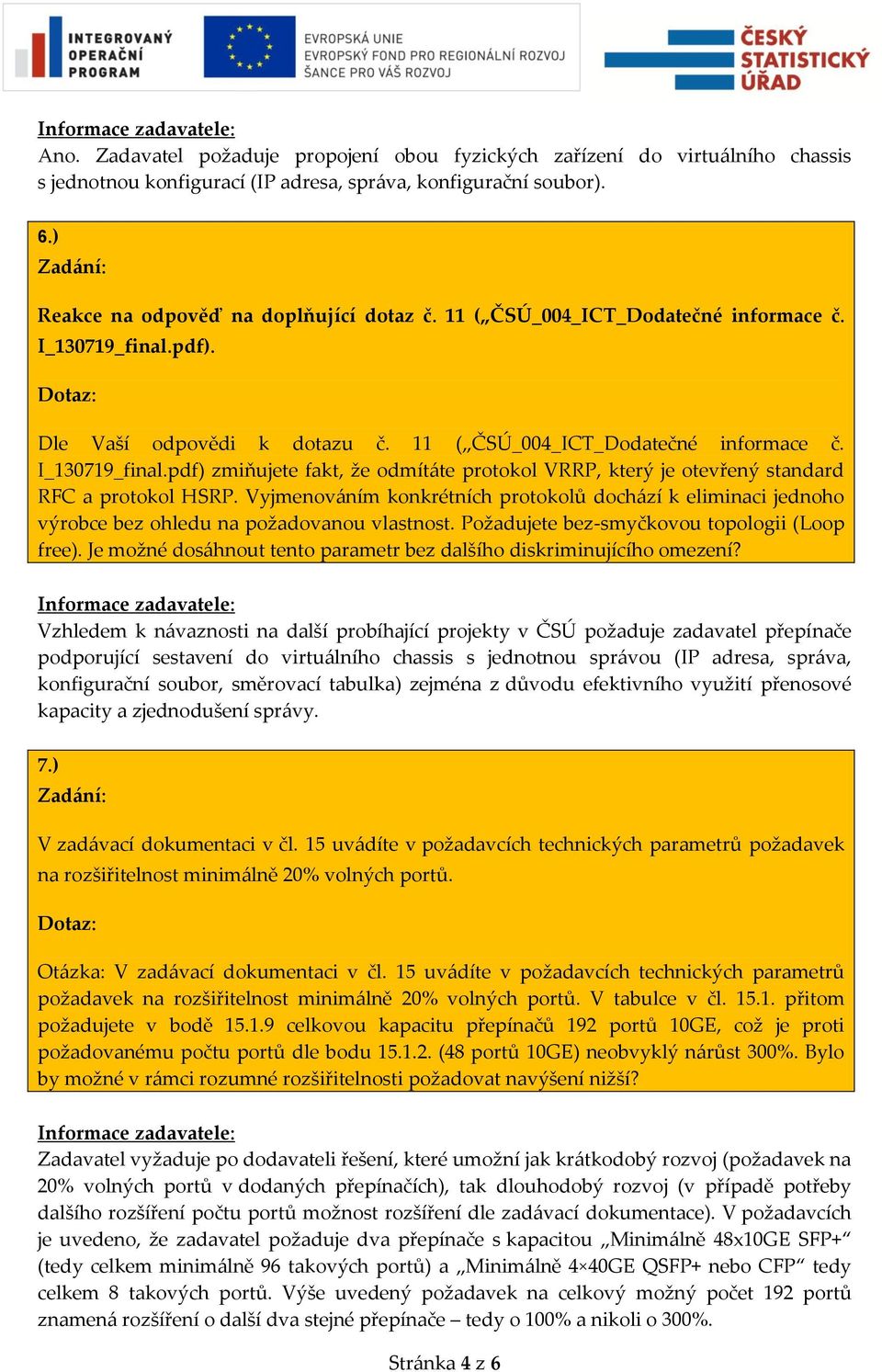 INTEGROVANÝ OPERAČNÍ PROGRAM

EVROPSKÁ UNIE
EVROPSKÝ FOND PRO REGIONÁLNÍ ROZVOJ
ŠANCE PRO VÁŠ ROZVOJ

ČESKÝ STATISTICKÝ ÚŘAD

Informace zadavatele:
Ano. Zadavatel požaduje propojení obou fyzických zařízení do virtuálního chassis s jednotnou konfigurací (IP adresa, správa, konfigurační soubor).

6.)
Zadání:

Reakce na odpověď na doplňující dotaz č. 11 („ČSÚ_004_ICT_Dodatečné informace č. I_130719_final.pdf).

Dotaz:

Dle Vaší odpovědi k dotazu č. 11 („ČSÚ_004_ICT_Dodatečné informace č. I_130719_final.pdf) zmiňujete fakt, že odmítáte protokol VRRP, který je otevřený standard RFC a protokol HSRP. Vyjmenováním konkrétních protokolů dochází k eliminaci jednoho výrobce bez ohledu na požadovanou vlastnost. Požadujete bez-smyčkovou topologii (Loop free). Je možné dosáhnout tento parametr bez dalšího diskriminujícího omezení?

Informace zadavatele:
Vzhledem k návaznosti na další probíhající projekty v ČSÚ požaduje zadavatel přepínače podporující sestavení do virtuálního chassis s jednotnou správou (IP adresa, správa, konfigurační soubor, směrovací tabulka) zejména z důvodu efektivního využití přenosové kapacity a zjednodušení správy.

7.)
Zadání:

V zadávací dokumentaci v čl. 15 uvádíte v požadavcích technických parametrů požadavek na rozšiřitelnost minimálně 20% volných portů.

Dotaz:

Otázka: V zadávací dokumentaci v čl. 15 uvádíte v požadavcích technických parametrů požadavek na rozšiřitelnost minimálně 20% volných portů. V tabulce v čl. 15.1. přitom požadujete v bodě 15.1.9 celkovou kapacitu přepínačů 192 portů 10GE, což je proti požadovanému počtu portů dle bodu 15.1.2. (48 portů 10GE) neobvyklý nárůst 300%. Bylo by možné v rámci rozumné rozšiřitelnosti požadovat navýšení nižší?

Informace zadavatele:
Zadavatel vyžaduje po dodavateli řešení, které umožní jak krátkodobý rozvoj (požadavek na 20% volných portů v dodaných přepínačích), tak dlouhodobý rozvoj (v případě potřeby dalšího rozšíření počtu portů možnost rozšíření dle zadávací dokumentace). V požadavcích je uvedeno, že zadavatel požaduje dva přepínače s kapacitou „Minimálně 48x10GE SFP+“ (tedy celkem minimálně 96 takových portů) a „Minimálně 4×40GE QSFP+ nebo CFP“ tedy celkem 8 takových portů. Výše uvedený požadavek na celkový možný počet 192 portů znamená rozšíření o další dva stejné přepínače – tedy o 100% a nikoli o 300%.

Stránka 4 z 6